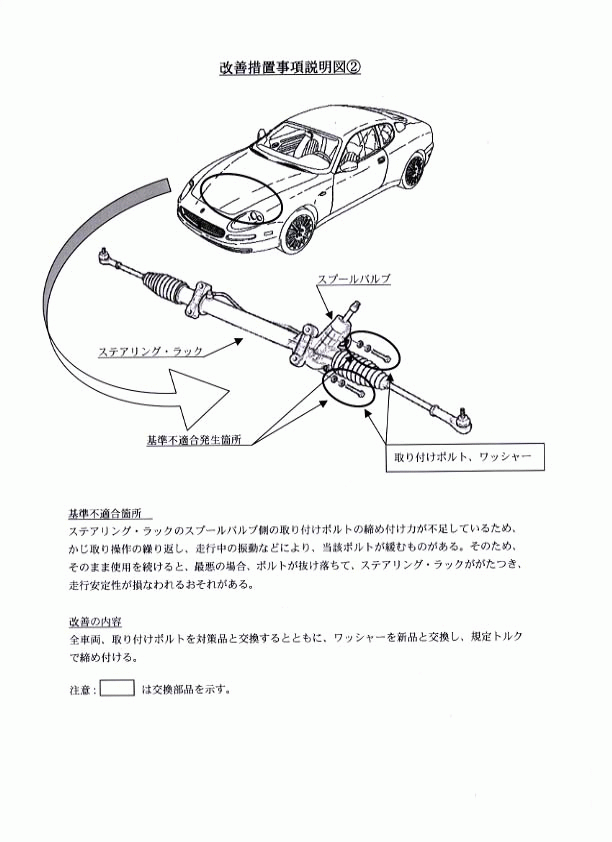 改善措置事項説明図②

スプールバルブ

ステアリング・ラック

基準不適合発生箇所

取り付けボルト、ワッシャー

基準不適合箇所
ステアリング・ラックのスプールバルブ側の取り付けボルトの締め付け力が不足しているため、かじ取り操作の繰り返し、走行中の振動などにより、当該ボルトが緩むものがある。そのため、そのまま使用を続けると、最悪の場合、ボルトが抜け落ちて、ステアリング・ラックががたつき、走行安定性が損なわれるおそれがある。

改善の内容
全車両、取り付けボルトを対策品と交換するとともに、ワッシャーを新品と交換し、規定トルクで締め付ける。

注意：　は交換部品を示す。